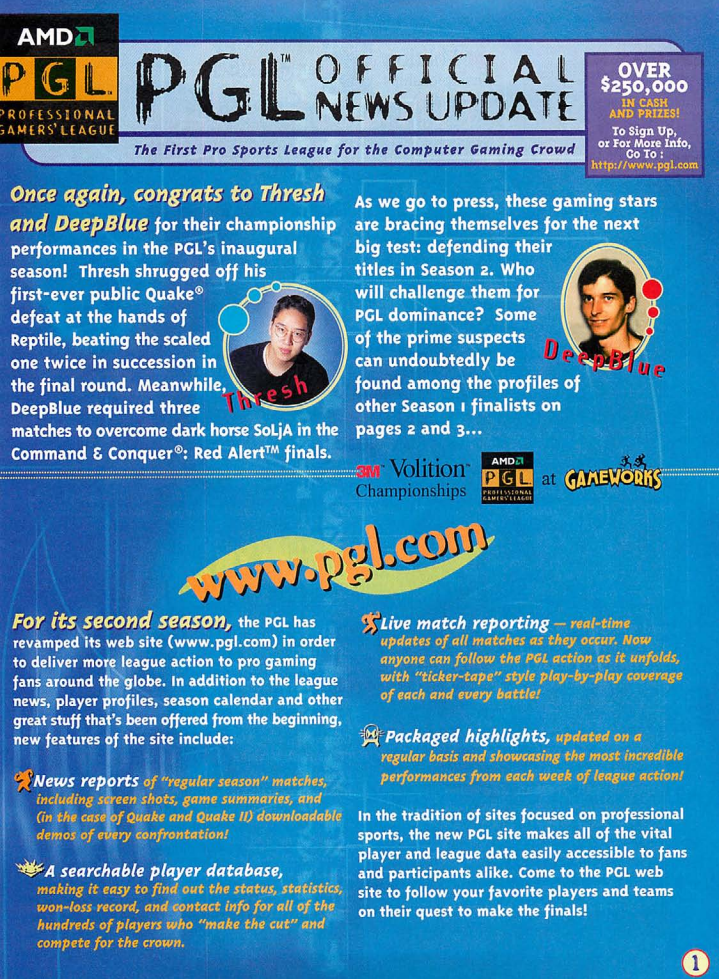 AMD
PGL
PROFESSIONAL GAMERS' LEAGUE

PGL™ OFFICIAL NEWS UPDATE

The First Pro Sports League for the Computer Gaming Crowd

OVER $250,000
IN CASH AND PRIZES!
To Sign Up, or For More Info, Go To : http://www.pgl.com

Once again, congrats to Thresh and DeepBlue for their championship performances in the PGL's inaugural season! Thresh shrugged off his first-ever public Quake® defeat at the hands of Reptile, beating the scaled one twice in succession in the final round. Meanwhile, DeepBlue required three matches to overcome dark horse SoLjA in the Command & Conquer®: Red Alert™ finals.

Thresh

As we go to press, these gaming stars are bracing themselves for the next big test: defending their titles in Season 2. Who will challenge them for PGL dominance? Some of the prime suspects can undoubtedly be found among the profiles of other Season 1 finalists on pages 2 and 3...

DeepBlue

3M Volition Championships
AMD PGL PROFESSIONAL GAMERS' LEAGUE at GAMEWORKS

www.pgl.com

For its second season, the PGL has revamped its web site (www.pgl.com) in order to deliver more league action to pro gaming fans around the globe. In addition to the league news, player profiles, season calendar and other great stuff that's been offered from the beginning, new features of the site include:

News reports of "regular season" matches, including screen shots, game summaries, and (in the case of Quake and Quake II) downloadable demos of every confrontation!

A searchable player database, making it easy to find out the status, statistics, won-loss record, and contact info for all of the hundreds of players who "make the cut" and compete for the crown.

Live match reporting — real-time updates of all matches as they occur. Now anyone can follow the PGL action as it unfolds, with "ticker-tape" style play-by-play coverage of each and every battle!

Packaged highlights, updated on a regular basis and showcasing the most incredible performances from each week of league action!

In the tradition of sites focused on professional sports, the new PGL site makes all of the vital player and league data easily accessible to fans and participants alike. Come to the PGL web site to follow your favorite players and teams on their quest to make the finals!

1